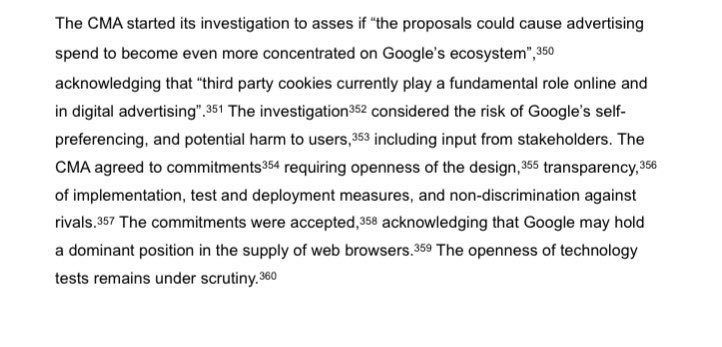 The CMA started its investigation to asses if “the proposals could cause advertising spend to become even more concentrated on Google’s ecosystem”,$^{350}$ acknowledging that “third party cookies currently play a fundamental role online and in digital advertising”.$^{351}$ The investigation$^{352}$ considered the risk of Google’s self-preferencing, and potential harm to users,$^{353}$ including input from stakeholders. The CMA agreed to commitments$^{354}$ requiring openness of the design,$^{355}$ transparency,$^{356}$ of implementation, test and deployment measures, and non-discrimination against rivals.$^{357}$ The commitments were accepted,$^{358}$ acknowledging that Google may hold a dominant position in the supply of web browsers.$^{359}$ The openness of technology tests remains under scrutiny.$^{360}$